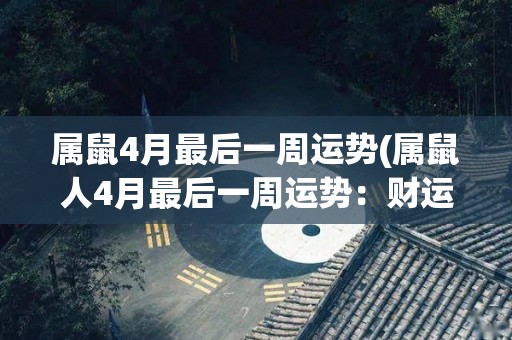 属鼠4月最后一周运势(属鼠人4月最后一周运势：财运